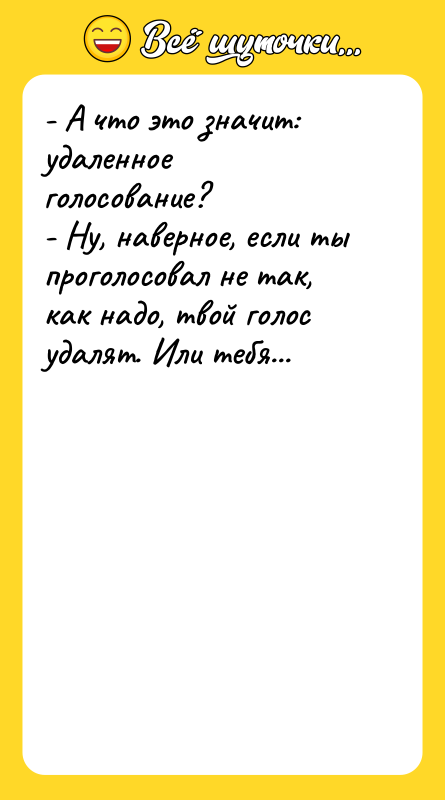 Всё шуточки...

- А что это значит: удаленное голосование?
- Ну, наверное, если ты проголосовал не так, как надо, твой голос удалят. Или тебя...